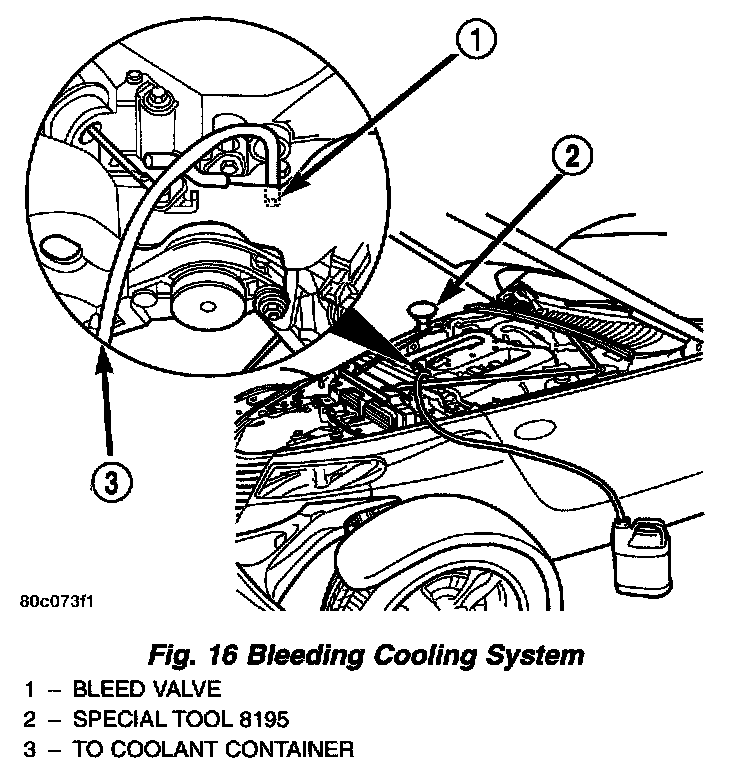 1

2

3

80c073f1

Fig. 16 Bleeding Cooling System

1 – BLEED VALVE

2 – SPECIAL TOOL 8195

3 – TO COOLANT CONTAINER